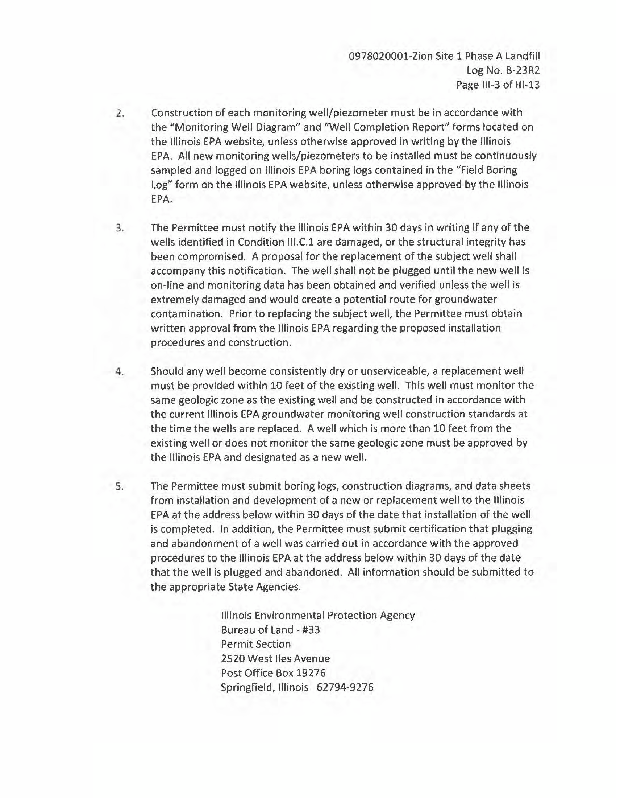 0978020001-Zion Site 1 Phase A Landfill
Log No. B-23R2
Page III-3 of III-13

2. Construction of each monitoring well/piezometer must be in accordance with the "Monitoring Well Diagram" and "Well Completion Report" forms located on the Illinois EPA website, unless otherwise approved in writing by the Illinois EPA. All new monitoring wells/piezometers to be installed must be continuously sampled and logged on Illinois EPA boring logs contained in the "Field Boring Log" form on the Illinois EPA website, unless otherwise approved by the Illinois EPA.

3. The Permittee must notify the Illinois EPA within 30 days in writing if any of the wells identified in Condition III.C.1 are damaged, or the structural integrity has been compromised. A proposal for the replacement of the subject well shall accompany this notification. The well shall not be plugged until the new well is on-line and monitoring data has been obtained and verified unless the well is extremely damaged and would create a potential route for groundwater contamination. Prior to replacing the subject well, the Permittee must obtain written approval from the Illinois EPA regarding the proposed installation procedures and construction.

4. Should any well become consistently dry or unserviceable, a replacement well must be provided within 10 feet of the existing well. This well must monitor the same geologic zone as the existing well and be constructed in accordance with the current Illinois EPA groundwater monitoring well construction standards at the time the wells are replaced. A well which is more than 10 feet from the existing well or does not monitor the same geologic zone must be approved by the Illinois EPA and designated as a new well.

5. The Permittee must submit boring logs, construction diagrams, and data sheets from installation and development of a new or replacement well to the Illinois EPA at the address below within 30 days of the date that installation of the well is completed. In addition, the Permittee must submit certification that plugging and abandonment of a well was carried out in accordance with the approved procedures to the Illinois EPA at the address below within 30 days of the date that the well is plugged and abandoned. All information should be submitted to the appropriate State Agencies.

Illinois Environmental Protection Agency
Bureau of Land - #33
Permit Section
2520 West Iles Avenue
Post Office Box 19276
Springfield, Illinois 62794-9276